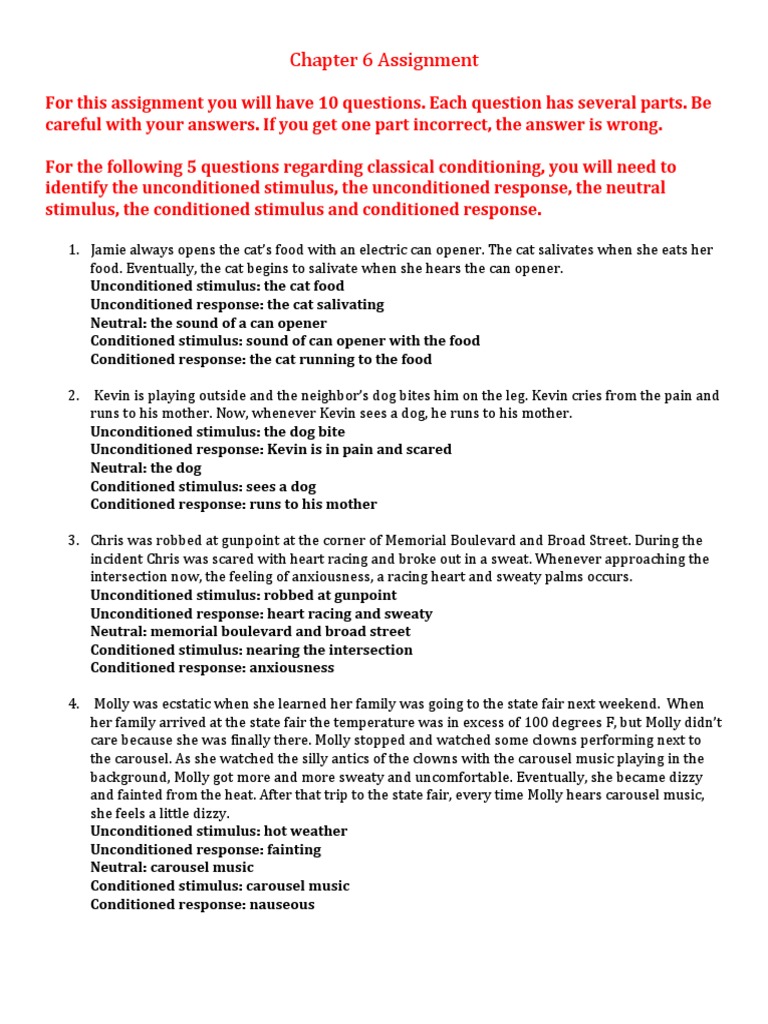 Chapter 6 Assignment

For this assignment you will have 10 questions. Each question has several parts. Be careful with your answers. If you get one part incorrect, the answer is wrong.

For the following 5 questions regarding classical conditioning, you will need to identify the unconditioned stimulus, the unconditioned response, the neutral stimulus, the conditioned stimulus and conditioned response.

1. Jamie always opens the cat's food with an electric can opener. The cat salivates when she eats her food. Eventually, the cat begins to salivate when she hears the can opener.
Unconditioned stimulus: the cat food
Unconditioned response: the cat salivating
Neutral: the sound of a can opener
Conditioned stimulus: sound of can opener with the food
Conditioned response: the cat running to the food

2. Kevin is playing outside and the neighbor's dog bites him on the leg. Kevin cries from the pain and runs to his mother. Now, whenever Kevin sees a dog, he runs to his mother.
Unconditioned stimulus: the dog bite
Unconditioned response: Kevin is in pain and scared
Neutral: the dog
Conditioned stimulus: sees a dog
Conditioned response: runs to his mother

3. Chris was robbed at gunpoint at the corner of Memorial Boulevard and Broad Street. During the incident Chris was scared with heart racing and broke out in a sweat. Whenever approaching the intersection now, the feeling of anxiousness, a racing heart and sweaty palms occurs.
Unconditioned stimulus: robbed at gunpoint
Unconditioned response: heart racing and sweaty
Neutral: memorial boulevard and broad street
Conditioned stimulus: nearing the intersection
Conditioned response: anxiousness

4. Molly was ecstatic when she learned her family was going to the state fair next weekend. When her family arrived at the state fair the temperature was in excess of 100 degrees F, but Molly didn't care because she was finally there. Molly stopped and watched some clowns performing next to the carousel. As she watched the silly antics of the clowns with the carousel music playing in the background, Molly got more and more sweaty and uncomfortable. Eventually, she became dizzy and fainted from the heat. After that trip to the state fair, every time Molly hears carousel music, she feels a little dizzy.
Unconditioned stimulus: hot weather
Unconditioned response: fainting
Neutral: carousel music
Conditioned stimulus: carousel music
Conditioned response: nauseous